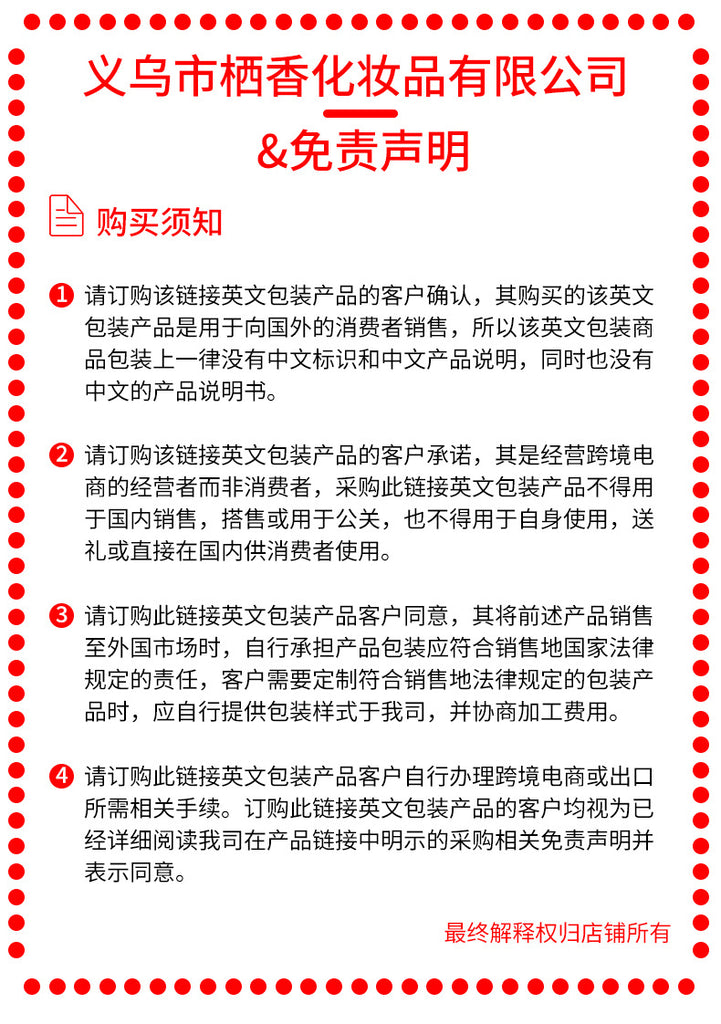 义乌市栖香化妆品有限公司

&免责声明

购买须知

1 请订购该链接英文包装产品的客户确认，其购买的该英文包装产品是用于向国外的消费者销售，所以该英文包装商品包装上一律没有中文标识和中文产品说明，同时也没有中文的产品说明书。

2 请订购该链接英文包装产品的客户承诺，其是经营跨境电商的经营者而非消费者，采购此链接英文包装产品不得用于国内销售，搭售或用于公关，也不得用于自身使用，送礼或直接在国内供消费者使用。

3 请订购此链接英文包装产品客户同意，其将前述产品销售至外国市场时，自行承担产品包装应符合销售地国家法律规定的责任，客户需要定制符合销售地法律规定的包装产品时，应自行提供包装样式于我司，并协商加工费用。

4 请订购此链接英文包装产品客户自行办理跨境电商或出口所需相关手续。订购此链接英文包装产品的客户均视为已经详细阅读我司在产品链接中明示的采购相关免责声明并表示同意。

最终解释权归店铺所有